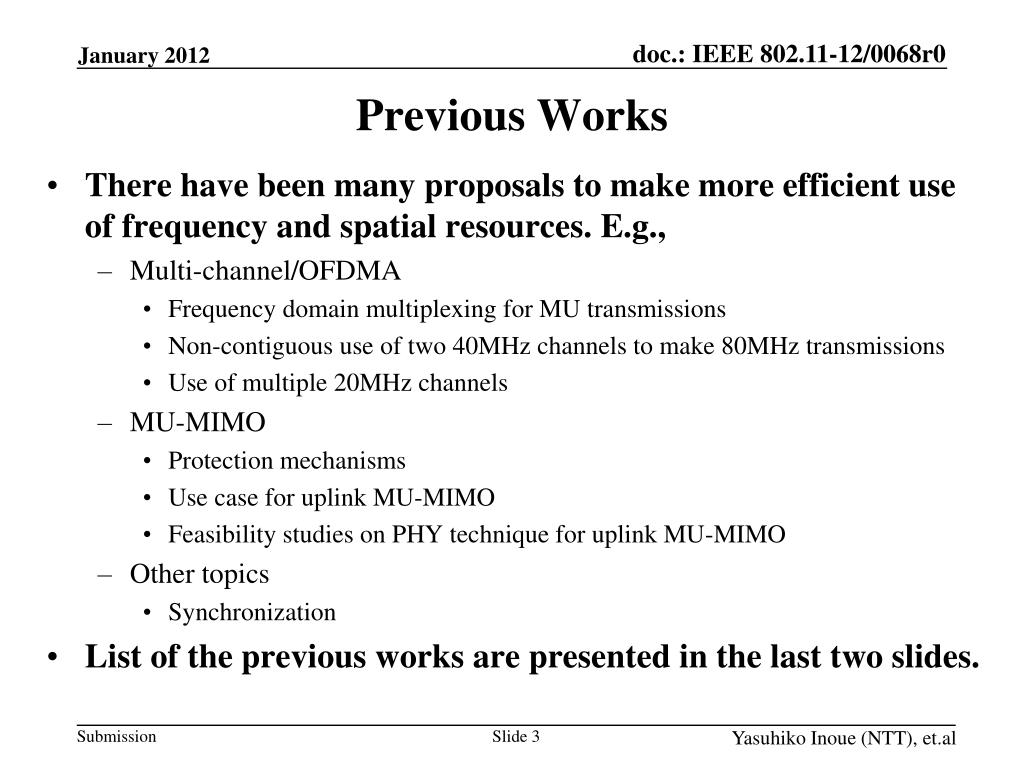 January 2012

doc.: IEEE 802.11-12/0068r0

Previous Works

• There have been many proposals to make more efficient use of frequency and spatial resources. E.g.,
– Multi-channel/OFDMA
• Frequency domain multiplexing for MU transmissions
• Non-contiguous use of two 40MHz channels to make 80MHz transmissions
• Use of multiple 20MHz channels
– MU-MIMO
• Protection mechanisms
• Use case for uplink MU-MIMO
• Feasibility studies on PHY technique for uplink MU-MIMO
– Other topics
• Synchronization
• List of the previous works are presented in the last two slides.

Submission

Slide 3

Yasuhiko Inoue (NTT), et.al